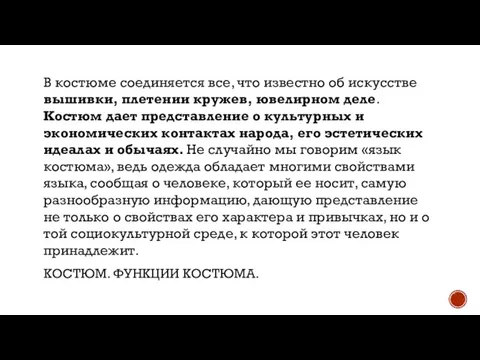 В костюме соединяется все, что известно об искусстве вышивки, плетении кружев, ювелирном деле. Костюм дает представление о культурных и экономических контактах народа, его эстетических идеалах и обычаях. Не случайно мы говорим «язык костюма», ведь одежда обладает многими свойствами языка, сообщая о человеке, который ее носит, самую разнообразную информацию, дающую представление не только о свойствах его характера и привычках, но и о той социокультурной среде, к которой этот человек принадлежит.

КОСТЮМ. ФУНКЦИИ КОСТЮМА.